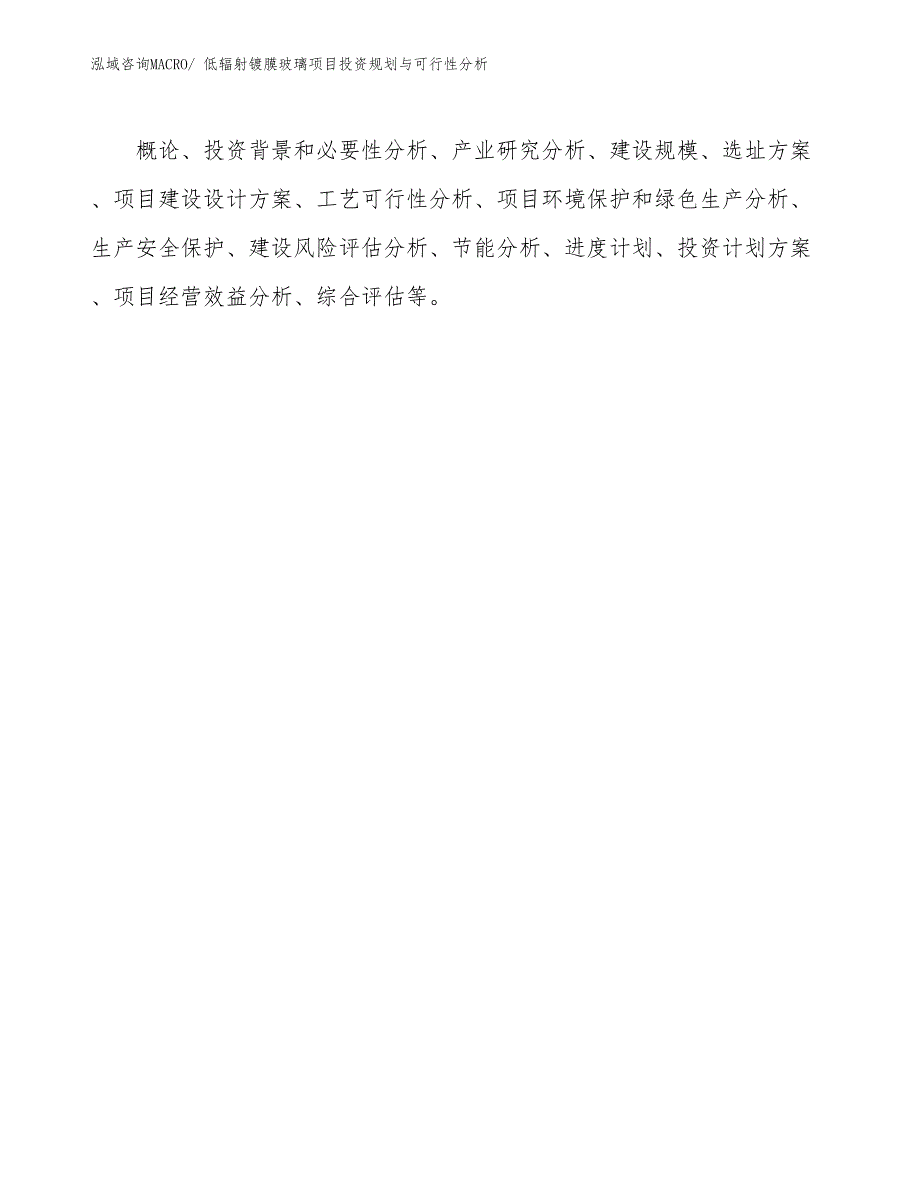 泓域咨询MACRO/ 低辐射镀膜玻璃项目投资规划与可行性分析

概论、投资背景和必要性分析、产业研究分析、建设规模、选址方案、项目建设设计方案、工艺可行性分析、项目环境保护和绿色生产分析、生产安全保护、建设风险评估分析、节能分析、进度计划、投资计划方案、项目经营效益分析、综合评估等。